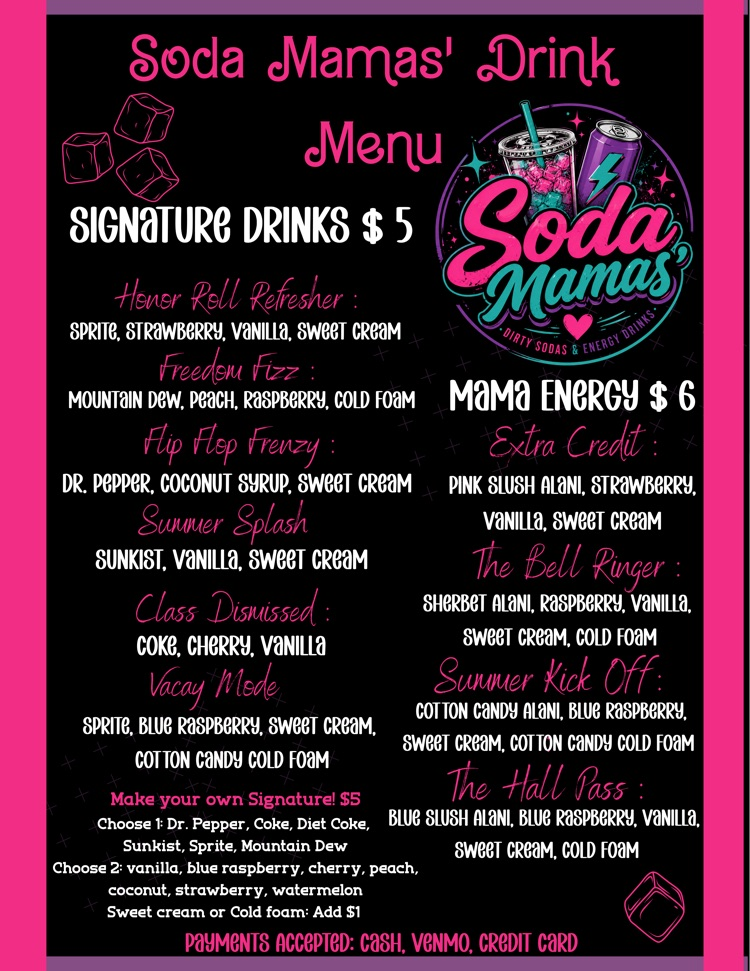 Soda Mamas' Drink Menu

SIGNATURE DRINKS $ 5

Honor Roll Refresher :
SPRITE, STRAWBERRY, VANILLA, SWEET CREAM

Freedom Fizz :
MOUNTAIN DEW, PEACH, RASPBERRY, COLD FOAM

Flip Flop Frenzy :
DR. PEPPER, COCONUT SYRUP, SWEET CREAM

Summer Splash
SUNKIST, VANILLA, SWEET CREAM

Class Dismissed :
COKE, CHERRY, VANILLA

Vacay Mode
SPRITE, BLUE RASPBERRY, SWEET CREAM, COTTON CANDY COLD FOAM

Make your own Signature! $5
Choose 1: Dr. Pepper, Coke, Diet Coke, Sunkist, Sprite, Mountain Dew
Choose 2: vanilla, blue raspberry, cherry, peach, coconut, strawberry, watermelon
Sweet cream or Cold foam: Add $1

Soda Mamas'
DIRTY SODAS & ENERGY DRINKS

MAMA ENERGY $ 6

Extra Credit :
PINK SLUSH ALANI, STRAWBERRY, VANILLA, SWEET CREAM

The Bell Ringer :
SHERBET ALANI, RASPBERRY, VANILLA, SWEET CREAM, COLD FOAM

Summer Kick Off :
COTTON CANDY ALANI, BLUE RASPBERRY, SWEET CREAM, COTTON CANDY COLD FOAM

The Hall Pass :
BLUE SLUSH ALANI, BLUE RASPBERRY, VANILLA, SWEET CREAM, COLD FOAM

PAYMENTS ACCEPTED: CASH, VENMO, CREDIT CARD